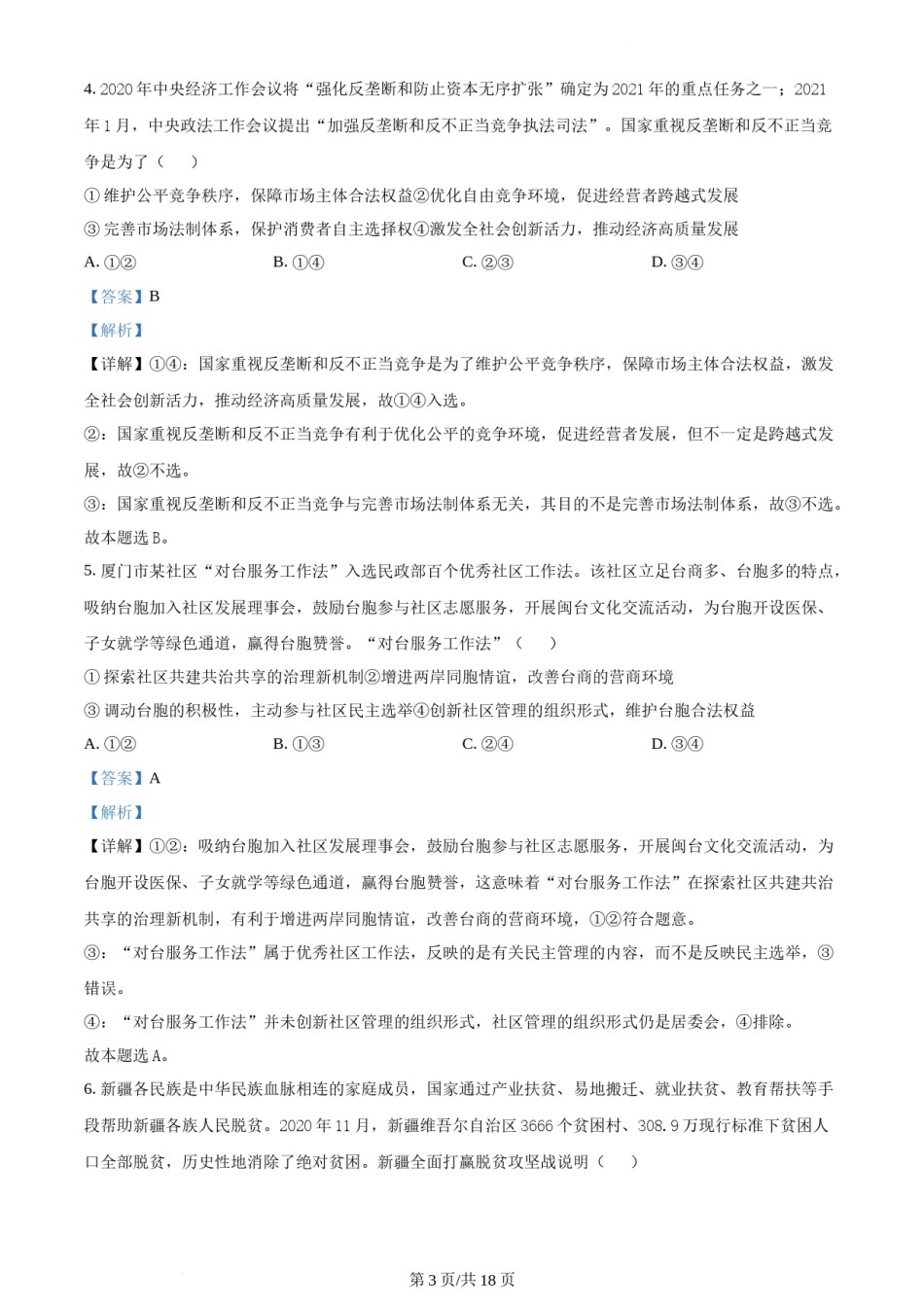 4. 2020 年中央经济工作会议将“强化反垄断和防止资本无序扩张”确定为 2021 年的重点任务之一；2021 年 1 月，中央政法工作会议提出“加强反垄断和反不正当竞争执法司法”。国家重视反垄断和反不正当竞争是为了（　）

① 维护公平竞争秩序，保障市场主体合法权益②优化自由竞争环境，促进经营者跨越式发展

③ 完善市场法制体系，保护消费者自主选择权④激发全社会创新活力，推动经济高质量发展

A. ①②　　B. ①④　　C. ②③　　D. ③④

【答案】B

【解析】

【详解】①④：国家重视反垄断和反不正当竞争是为了维护公平竞争秩序，保障市场主体合法权益，激发全社会创新活力，推动经济高质量发展，故①④入选。

②：国家重视反垄断和反不正当竞争有利于优化公平的竞争环境，促进经营者发展，但不一定是跨越式发展，故②不选。

③：国家重视反垄断和反不正当竞争与完善市场法制体系无关，其目的不是完善市场法制体系，故③不选。

故本题选 B。

5. 厦门市某社区“对台服务工作法”入选民政部百个优秀社区工作法。该社区立足台商多、台胞多的特点，吸纳台胞加入社区发展理事会，鼓励台胞参与社区志愿服务，开展闽台文化交流活动，为台胞开设医保、子女就学等绿色通道，赢得台胞赞誉。“对台服务工作法”（　）

① 探索社区共建共治共享的治理新机制②增进两岸同胞情谊，改善台商的营商环境

③ 调动台胞的积极性，主动参与社区民主选举④创新社区管理的组织形式，维护台胞合法权益

A. ①②　　B. ①③　　C. ②④　　D. ③④

【答案】A

【解析】

【详解】①②：吸纳台胞加入社区发展理事会，鼓励台胞参与社区志愿服务，开展闽台文化交流活动，为台胞开设医保、子女就学等绿色通道，赢得台胞赞誉，这意味着“对台服务工作法”在探索社区共建共治共享的治理新机制，有利于增进两岸同胞情谊，改善台商的营商环境，①②符合题意。

③：“对台服务工作法”属于优秀社区工作法，反映的是有关民主管理的内容，而不是反映民主选举，③错误。

④：“对台服务工作法”并未创新社区管理的组织形式，社区管理的组织形式仍是居委会，④排除。

故本题选 A。

6. 新疆各民族是中华民族血脉相连的家庭成员，国家通过产业扶贫、易地搬迁、就业扶贫、教育帮扶等手段帮助新疆各族人民脱贫。2020 年 11 月，新疆维吾尔自治区 3666 个贫困村、308.9 万现行标准下贫困人口全部脱贫，历史性地消除了绝对贫困。新疆全面打赢脱贫攻坚战说明（　）

第 3 页/共 18 页